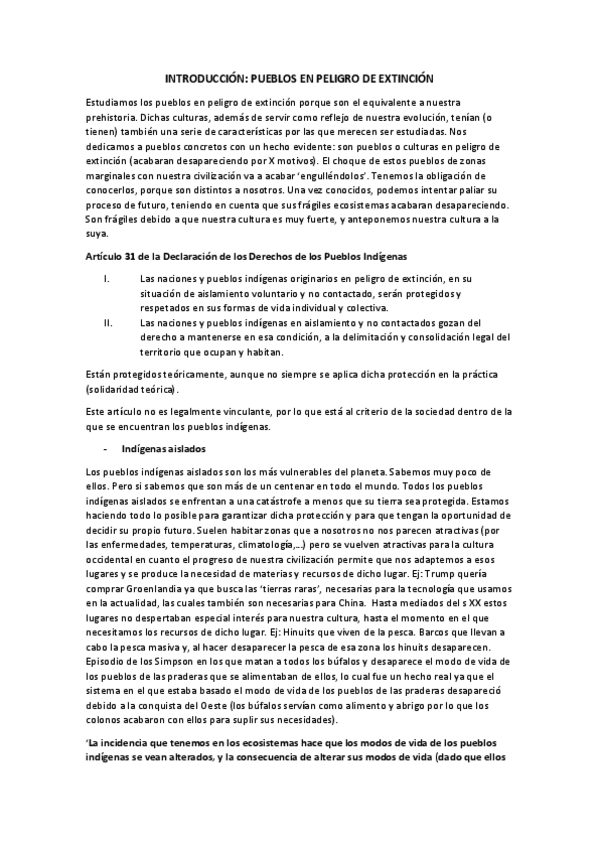 INTRODUCCIÓN: PUEBLOS EN PELIGRO DE EXTINCIÓN

Estudiamos los pueblos en peligro de extinción porque son el equivalente a nuestra prehistoria. Dichas culturas, además de servir como reflejo de nuestra evolución, tenían (o tienen) también una serie de características por las que merecen ser estudiadas. Nos dedicamos a pueblos concretos con un hecho evidente: son pueblos o culturas en peligro de extinción (acabaran desapareciendo por X motivos). El choque de estos pueblos de zonas marginales con nuestra civilización va a acabar 'engulléndolos'. Tenemos la obligación de conocerlos, porque son distintos a nosotros. Una vez conocidos, podemos intentar paliar su proceso de futuro, teniendo en cuenta que sus frágiles ecosistemas acabaran desapareciendo. Son frágiles debido a que nuestra cultura es muy fuerte, y anteponemos nuestra cultura a la suya.

Artículo 31 de la Declaración de los Derechos de los Pueblos Indígenas

I. Las naciones y pueblos indígenas originarios en peligro de extinción, en su situación de aislamiento voluntario y no contactado, serán protegidos y respetados en sus formas de vida individual y colectiva.
II. Las naciones y pueblos indígenas en aislamiento y no contactados gozan del derecho a mantenerse en esa condición, a la delimitación y consolidación legal del territorio que ocupan y habitan.

Están protegidos teóricamente, aunque no siempre se aplica dicha protección en la práctica (solidaridad teórica).

Este artículo no es legalmente vinculante, por lo que está al criterio de la sociedad dentro de la que se encuentran los pueblos indígenas.

- Indígenas aislados

Los pueblos indígenas aislados son los más vulnerables del planeta. Sabemos muy poco de ellos. Pero si sabemos que son más de un centenar en todo el mundo. Todos los pueblos indígenas aislados se enfrentan a una catástrofe a menos que su tierra sea protegida. Estamos haciendo todo lo posible para garantizar dicha protección y para que tengan la oportunidad de decidir su propio futuro. Suelen habitar zonas que a nosotros no nos parecen atractivas (por las enfermedades, temperaturas, climatología,...) pero se vuelven atractivas para la cultura occidental en cuanto el progreso de nuestra civilización permite que nos adaptemos a esos lugares y se produce la necesidad de materias y recursos de dicho lugar. Ej: Trump quería comprar Groenlandia ya que busca las 'tierras raras', necesarias para la tecnología que usamos en la actualidad, las cuales también son necesarias para China. Hasta mediados del s XX estos lugares no despertaban especial interés para nuestra cultura, hasta el momento en el que necesitamos los recursos de dicho lugar. Ej: Hinuits que viven de la pesca. Barcos que llevan a cabo la pesca masiva y, al hacer desaparecer la pesca de esa zona los hinuits desaparecen. Episodio de los Simpson en los que matan a todos los búfalos y desaparece el modo de vida de los pueblos de las praderas que se alimentaban de ellos, lo cual fue un hecho real ya que el sistema en el que estaba basado el modo de vida de los pueblos de las praderas desapareció debido a la conquista del Oeste (los búfalos servían como alimento y abrigo por lo que los colonos acabaron con ellos para suplir sus necesidades).

'La incidencia que tenemos en los ecosistemas hace que los modos de vida de los pueblos indígenas se vean alterados, y la consecuencia de alterar sus modos de vida (dado que ellos